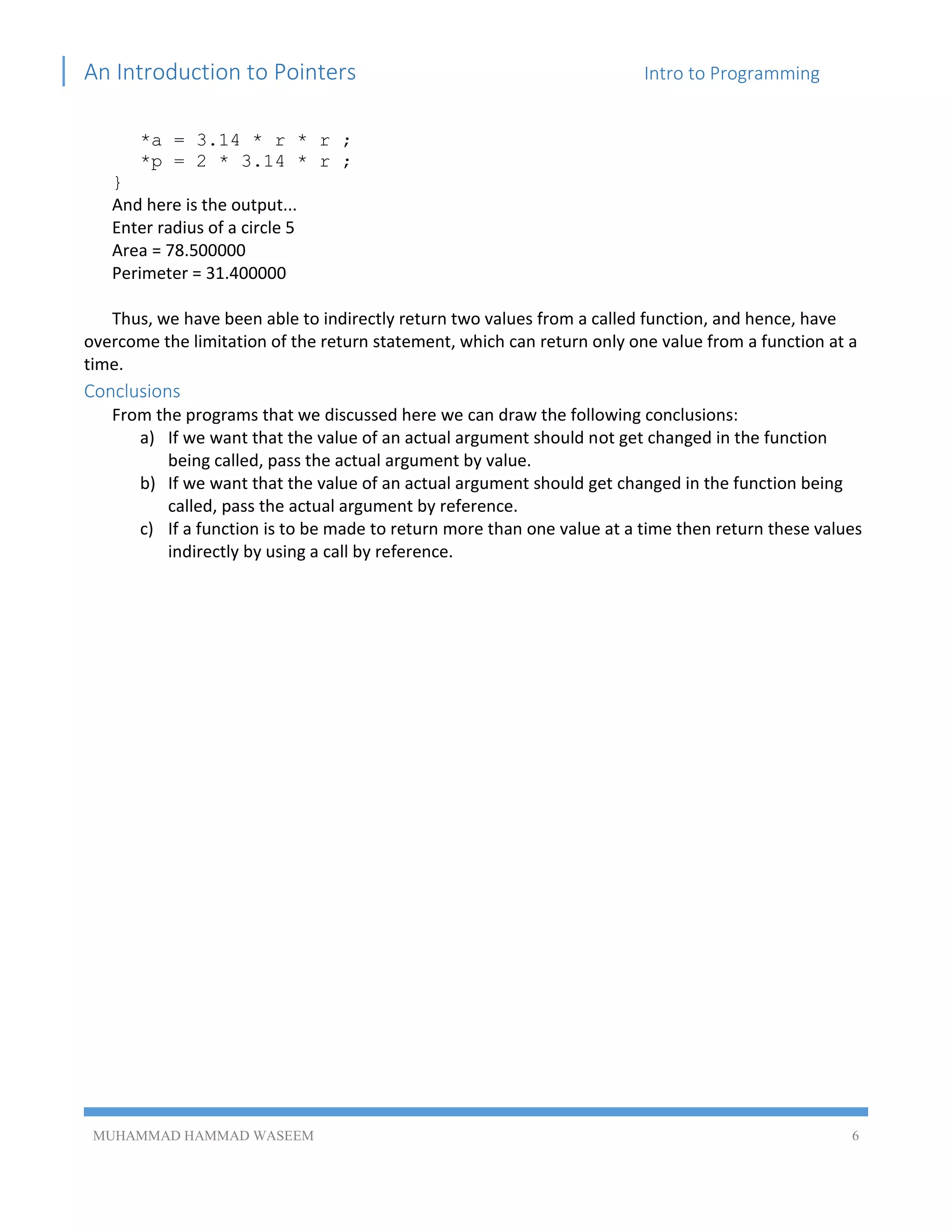 An Introduction to Pointers

Intro to Programming

*a = 3.14 * r * r ;
*p = 2 * 3.14 * r ;
}

And here is the output...
Enter radius of a circle 5
Area = 78.500000
Perimeter = 31.400000

Thus, we have been able to indirectly return two values from a called function, and hence, have overcome the limitation of the return statement, which can return only one value from a function at a time.

Conclusions

From the programs that we discussed here we can draw the following conclusions:

a) If we want that the value of an actual argument should not get changed in the function being called, pass the actual argument by value.

b) If we want that the value of an actual argument should get changed in the function being called, pass the actual argument by reference.

c) If a function is to be made to return more than one value at a time then return these values indirectly by using a call by reference.

MUHAMMAD HAMMAD WASEEM

6